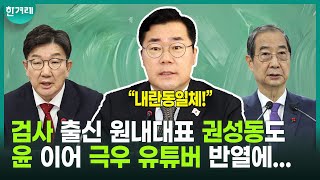 한겨레

“내란동일체!”

검사 출신 원내대표 권성동도 윤 이어 극우 유튜버 반열에...